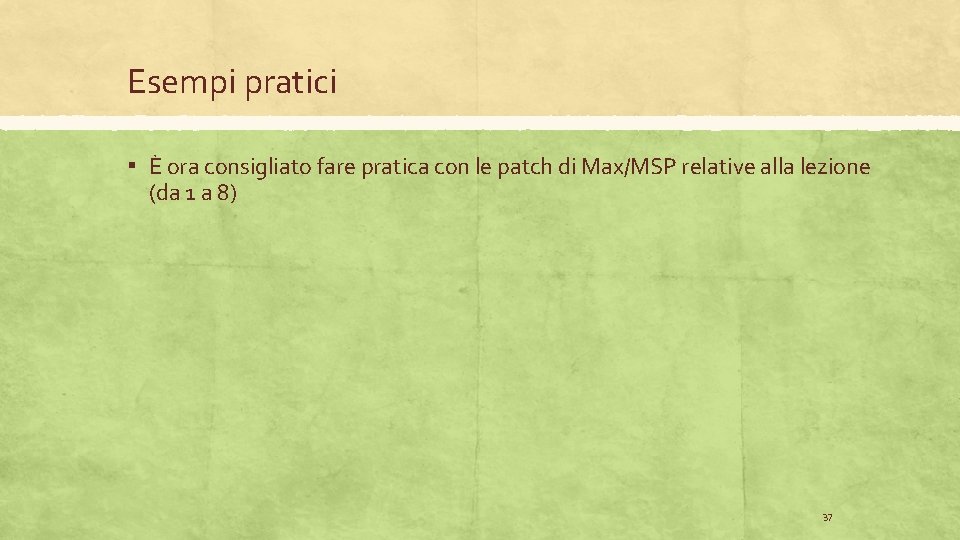 Esempi pratici

▪ È ora consigliato fare pratica con le patch di Max/MSP relative alla lezione (da 1 a 8)

37